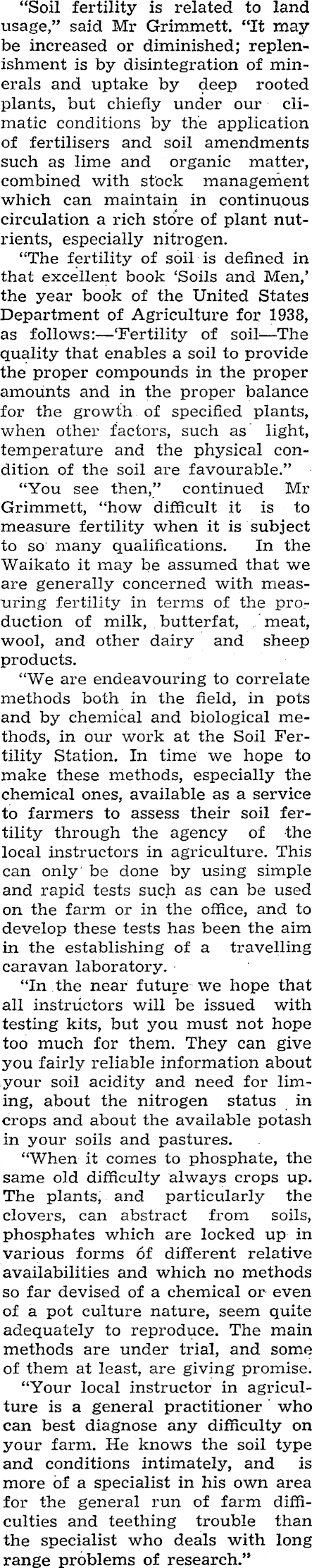 "Soil fertility is related to land usage," said Mr Grimmett. "It may be increased or diminished; replenishment is by disintegration of minerals and uptake by deep rooted plants, but chiefly under our climatic conditions by the application of fertilisers and soil amendments such as lime and organic matter, combined with stock management which can maintain in continuous circulation a rich store of plant nutrients, especially nitrogen.

"The fertility of soil is defined in that excellent book 'Soils and Men,' the year book of the United States Department of Agriculture for 1938, as follows:—'Fertility of soil—The quality that enables a soil to provide the proper compounds in the proper amounts and in the proper balance for the growth of specified plants, when other factors, such as light, temperature and the physical condition of the soil are favourable."

"You see then," continued Mr Grimmett, "how difficult it is to measure fertility when it is subject to so many qualifications. In the Waikato it may be assumed that we are generally concerned with measuring fertility in terms of the production of milk, butterfat, meat, wool, and other dairy and sheep products.

"We are endeavouring to correlate methods both in the field, in pots and by chemical and biological methods, in our work at the Soil Fertility Station. In time we hope to make these methods, especially the chemical ones, available as a service to farmers to assess their soil fertility through the agency of the local instructors in agriculture. This can only be done by using simple and rapid tests such as can be used on the farm or in the office, and to develop these tests has been the aim in the establishing of a travelling caravan laboratory.

"In the near future we hope that all instructors will be issued with testing kits, but you must not hope too much for them. They can give you fairly reliable information about your soil acidity and need for liming, about the nitrogen status in crops and about the available potash in your soils and pastures.

"When it comes to phosphate, the same old difficulty always crops up. The plants, and particularly the clovers, can abstract from soils, phosphates which are locked up in various forms of different relative availabilities and which no methods so far devised of a chemical or even of a pot culture nature, seem quite adequately to reproduce. The main methods are under trial, and some of them at least, are giving promise.

"Your local instructor in agriculture is a general practitioner who can best diagnose any difficulty on your farm. He knows the soil type and conditions intimately, and is more of a specialist in his own area for the general run of farm difficulties and teething trouble than the specialist who deals with long range problems of research."